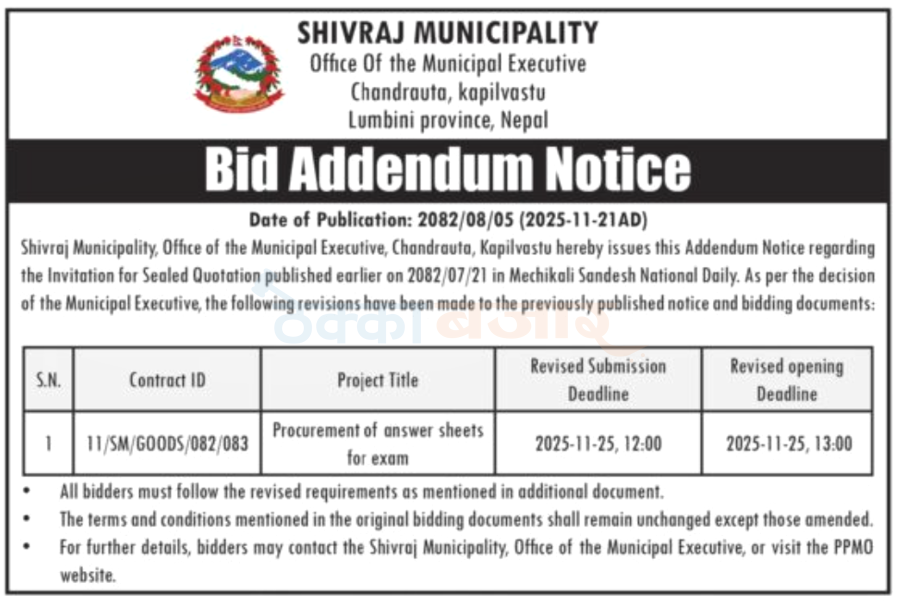 SHIVRAJ MUNICIPALITY
Office Of the Municipal Executive
Chandrauta, kapilvastu
Lumbini province, Nepal

Bid Addendum Notice

Date of Publication: 2082/08/05 (2025-11-21AD)

Shivraj Municipality, Office of the Municipal Executive, Chandrauta, Kapilvastu hereby issues this Addendum Notice regarding the Invitation for Sealed Quotation published earlier on 2082/07/21 in Mechikali Sandesh National Daily. As per the decision of the Municipal Executive, the following revisions have been made to the previously published notice and bidding documents:

ठेक्का बजार

| S.N. | Contract ID | Project Title | Revised Submission Deadline | Revised opening Deadline |
|---|---|---|---|---|
| 1 | 11/SM/GOODS/082/083 | Procurement of answer sheets for exam | 2025-11-25, 12:00 | 2025-11-25, 13:00 |

• All bidders must follow the revised requirements as mentioned in additional document.
• The terms and conditions mentioned in the original bidding documents shall remain unchanged except those amended.
• For further details, bidders may contact the Shivraj Municipality, Office of the Municipal Executive, or visit the PPMO website.